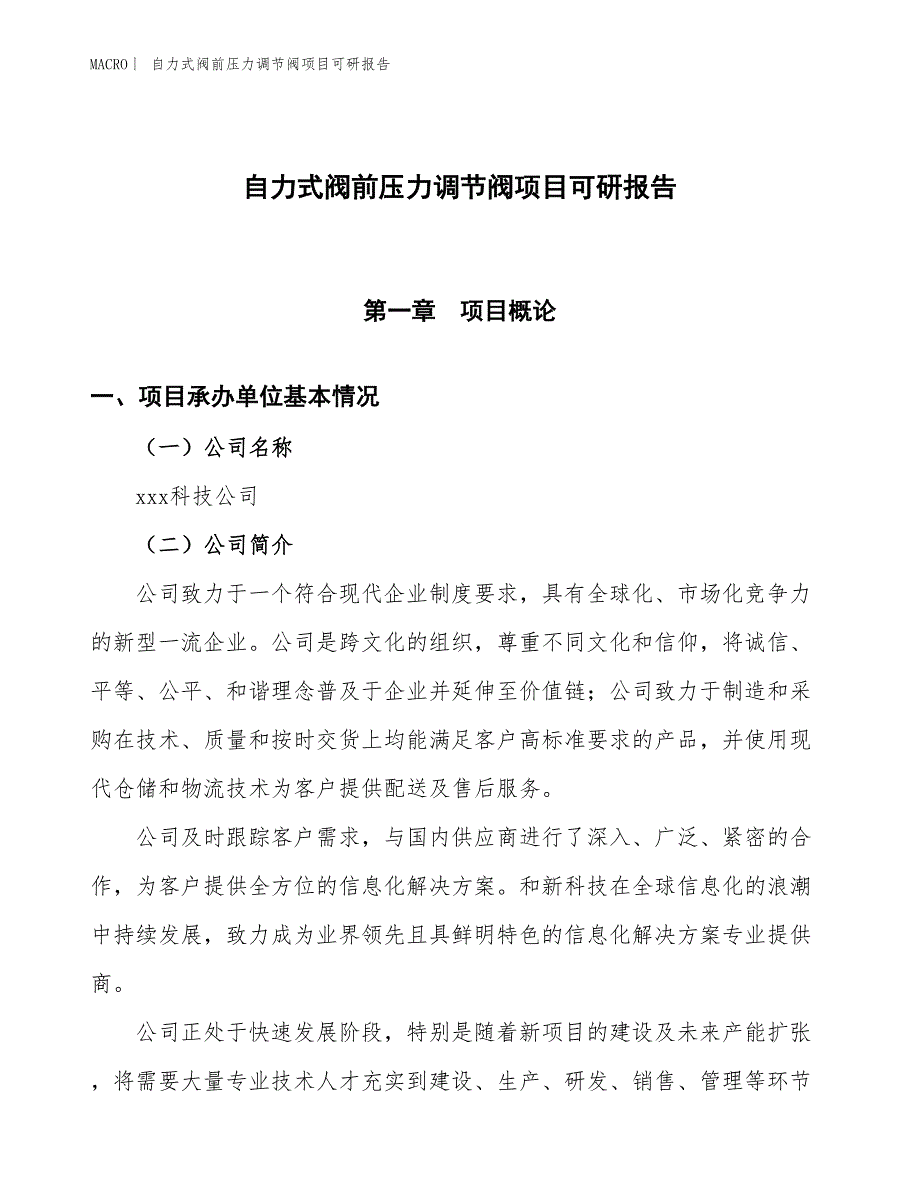 MACRO| 自力式阀前压力调节阀项目可研报告

自力式阀前压力调节阀项目可研报告

第一章　项目概论

一、项目承办单位基本情况

（一）公司名称

xxx科技公司

（二）公司简介

公司致力于一个符合现代企业制度要求，具有全球化、市场化竞争力的新型一流企业。公司是跨文化的组织，尊重不同文化和信仰，将诚信、平等、公平、和谐理念普及于企业并延伸至价值链；公司致力于制造和采购在技术、质量和按时交货上均能满足客户高标准要求的产品，并使用现代仓储和物流技术为客户提供配送及售后服务。

公司及时跟踪客户需求，与国内供应商进行了深入、广泛、紧密的合作，为客户提供全方位的信息化解决方案。和新科技在全球信息化的浪潮中持续发展，致力成为业界领先且具鲜明特色的信息化解决方案专业提供商。

公司正处于快速发展阶段，特别是随着新项目的建设及未来产能扩张，将需要大量专业技术人才充实到建设、生产、研发、销售、管理等环节